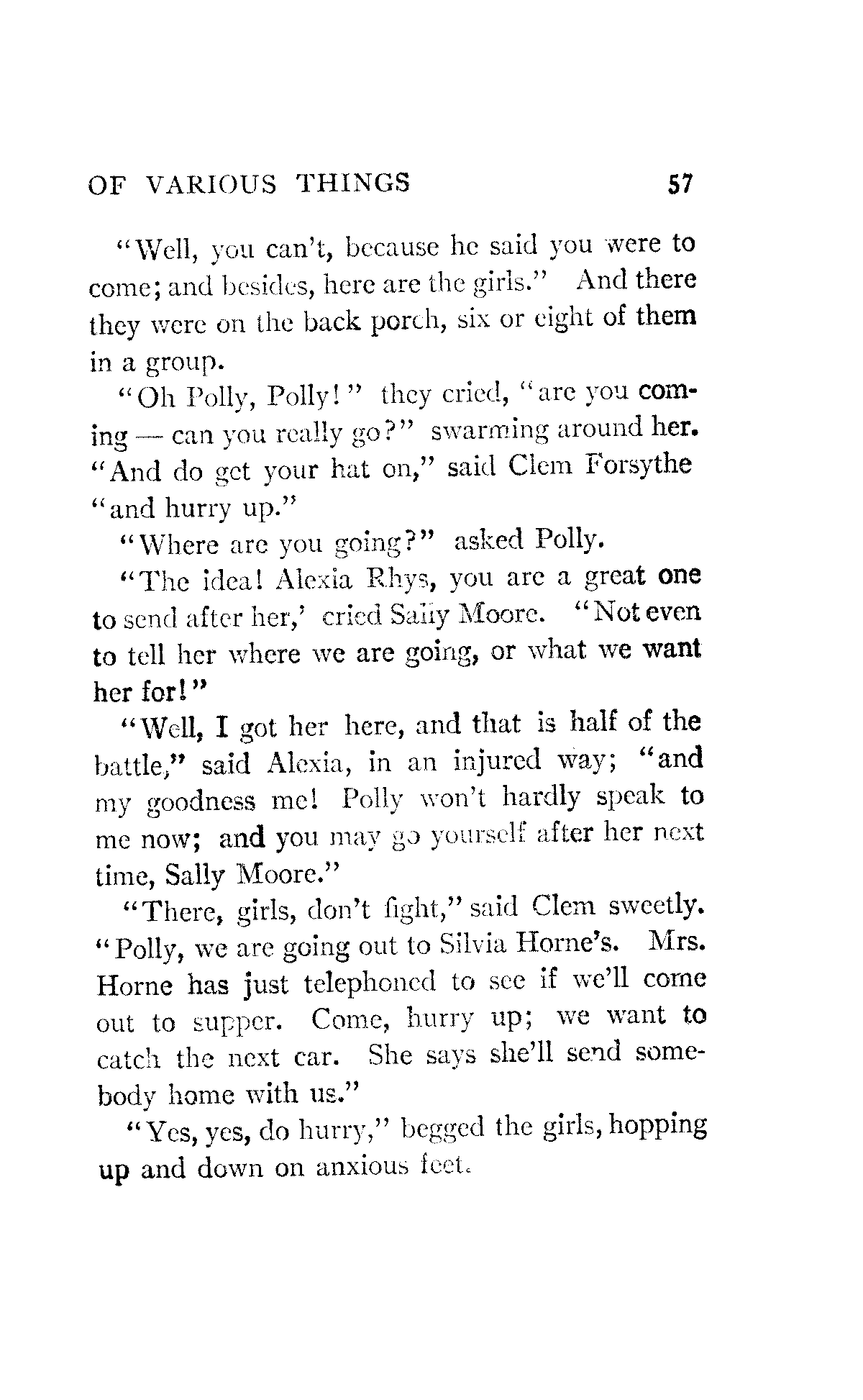 OF VARIOUS THINGS 57

"Well, you can't, because he said you were to come; and besides, here are the girls." And there they were on the back porch, six or eight of them in a group.

"Oh Polly, Polly!" they cried, "are you coming — can you really go?" swarming around her. "And do get your hat on," said Clem Forsythe "and hurry up."

"Where are you going?" asked Polly.

"The idea! Alexia Rhys, you are a great one to send after her,' cried Sally Moore. "Not even to tell her where we are going, or what we want her for!"

"Well, I got her here, and that is half of the battle," said Alexia, in an injured way; "and my goodness me! Polly won't hardly speak to me now; and you may go yourself after her next time, Sally Moore."

"There, girls, don't fight," said Clem sweetly. "Polly, we are going out to Silvia Horne's. Mrs. Horne has just telephoned to see if we'll come out to supper. Come, hurry up; we want to catch the next car. She says she'll send somebody home with us."

"Yes, yes, do hurry," begged the girls, hopping up and down on anxious feet.